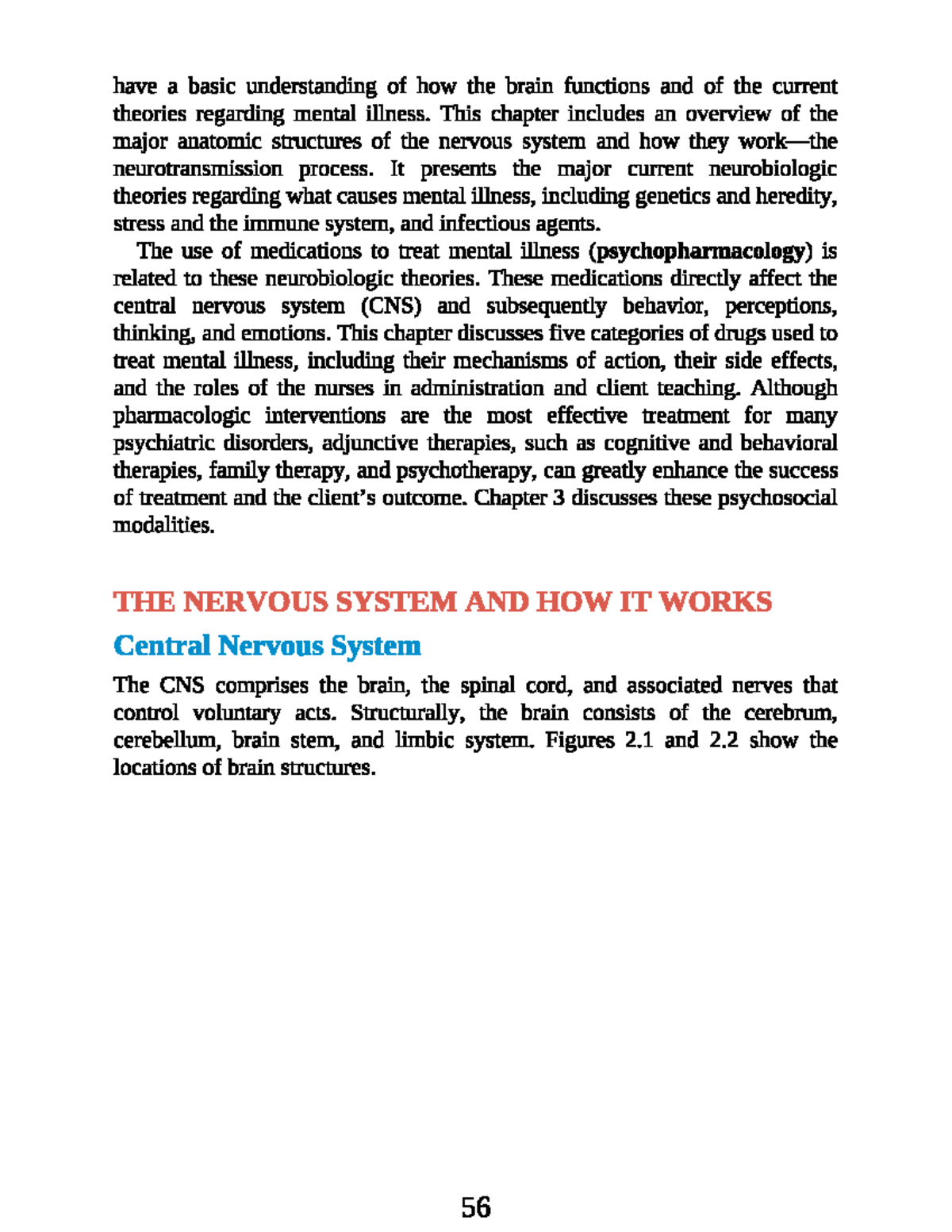 have a basic understanding of how the brain functions and of the current theories regarding mental illness. This chapter includes an overview of the major anatomic structures of the nervous system and how they work—the neurotransmission process. It presents the major current neurobiologic theories regarding what causes mental illness, including genetics and heredity, stress and the immune system, and infectious agents.

The use of medications to treat mental illness (psychopharmacology) is related to these neurobiologic theories. These medications directly affect the central nervous system (CNS) and subsequently behavior, perceptions, thinking, and emotions. This chapter discusses five categories of drugs used to treat mental illness, including their mechanisms of action, their side effects, and the roles of the nurses in administration and client teaching. Although pharmacologic interventions are the most effective treatment for many psychiatric disorders, adjunctive therapies, such as cognitive and behavioral therapies, family therapy, and psychotherapy, can greatly enhance the success of treatment and the client's outcome. Chapter 3 discusses these psychosocial modalities.

THE NERVOUS SYSTEM AND HOW IT WORKS

Central Nervous System

The CNS comprises the brain, the spinal cord, and associated nerves that control voluntary acts. Structurally, the brain consists of the cerebrum, cerebellum, brain stem, and limbic system. Figures 2.1 and 2.2 show the locations of brain structures.

56